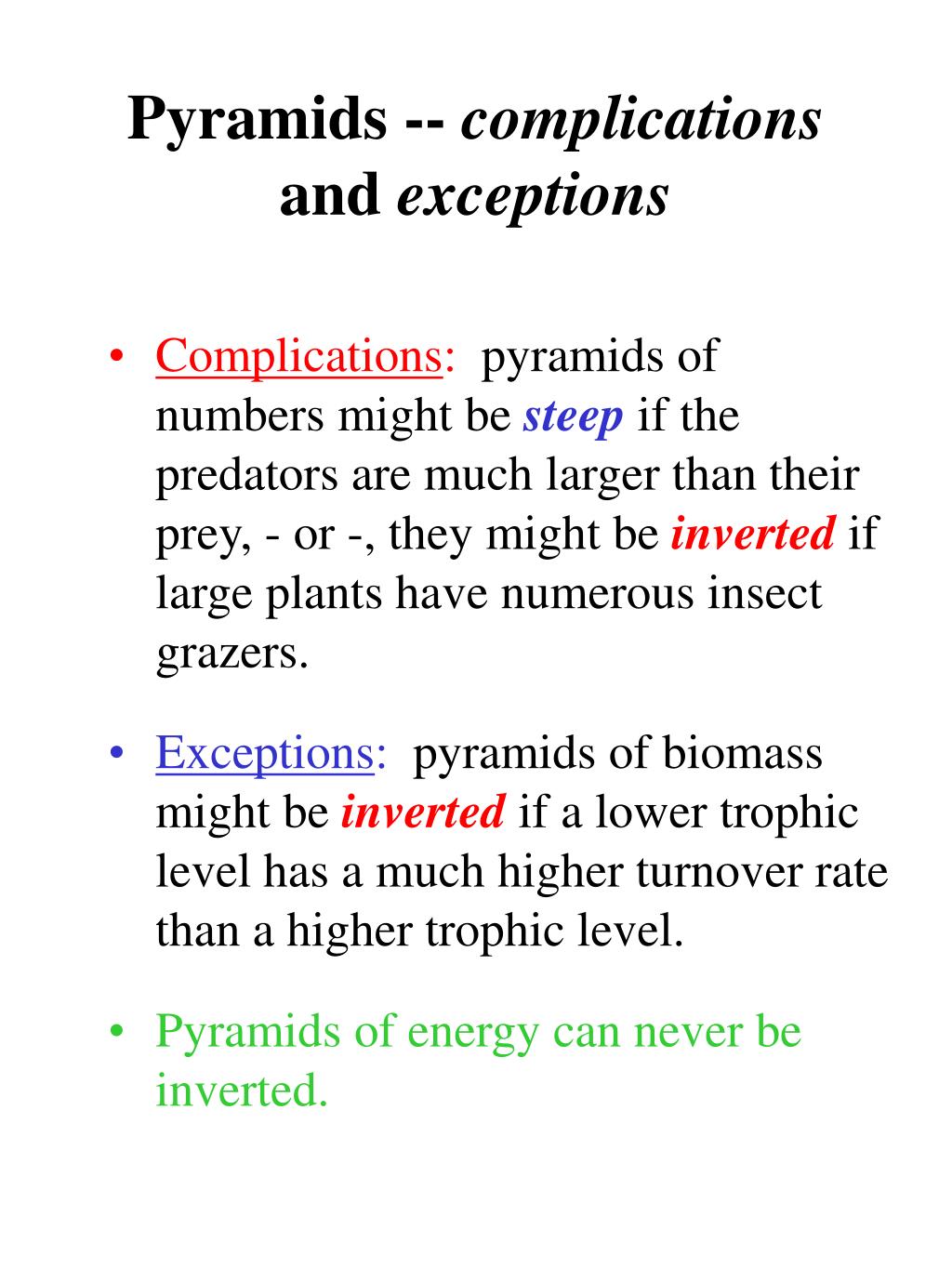 Pyramids -- complications and exceptions

• Complications: pyramids of numbers might be steep if the predators are much larger than their prey, - or -, they might be inverted if large plants have numerous insect grazers.

• Exceptions: pyramids of biomass might be inverted if a lower trophic level has a much higher turnover rate than a higher trophic level.

• Pyramids of energy can never be inverted.